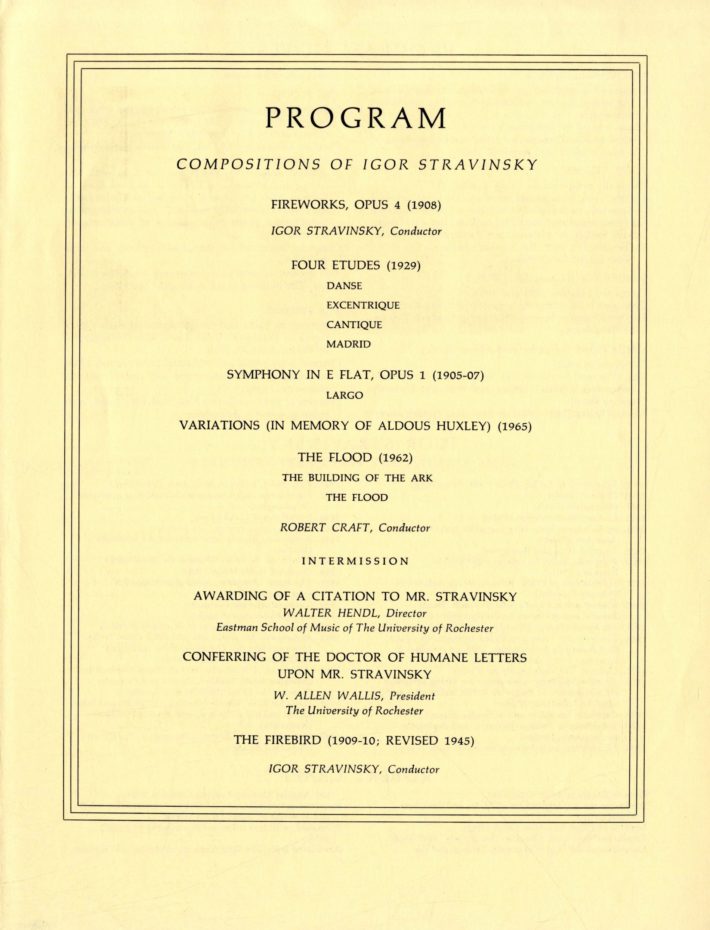 PROGRAM

COMPOSITIONS OF IGOR STRAVINSKY

FIREWORKS, OPUS 4 (1908)

IGOR STRAVINSKY, Conductor

FOUR ETUDES (1929)
DANSE
EXCENTRIQUE
CANTIQUE
MADRID

SYMPHONY IN E FLAT, OPUS 1 (1905-07)
LARGO

VARIATIONS (IN MEMORY OF ALDOUS HUXLEY) (1965)

THE FLOOD (1962)
THE BUILDING OF THE ARK
THE FLOOD

ROBERT CRAFT, Conductor

INTERMISSION

AWARDING OF A CITATION TO MR. STRAVINSKY
WALTER HENDL, Director
Eastman School of Music of The University of Rochester

CONFERRING OF THE DOCTOR OF HUMANE LETTERS UPON MR. STRAVINSKY
W. ALLEN WALLIS, President
The University of Rochester

THE FIREBIRD (1909-10; REVISED 1945)

IGOR STRAVINSKY, Conductor